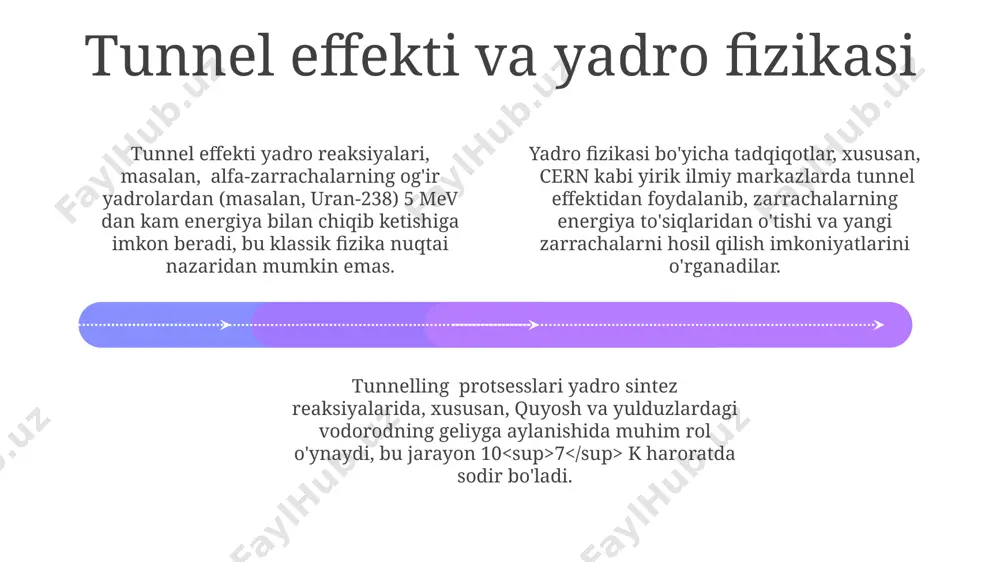 Tunnel effekti va yadro fizikasi

Tunnel effekti yadro reaksiyalari, masalan, alfa-zarrachalarning og'ir yadrolardan (masalan, Uran-238) 5 MeV dan kam energiya bilan chiqib ketishiga imkon beradi, bu klassik fizika nuqtai nazaridan mumkin emas.

Yadro fizikasi bo'yicha tadqiqotlar, xususan, CERN kabi yirik ilmiy markazlarda tunnel effektidan foydalanib, zarrachalarning energiya to'siqlaridan o'tishi va yangi zarrachalarni hosil qilish imkoniyatlarini o'rganadilar.

Tunnelling protsesslari yadro sintez reaksiyalarida, xususan, Quyosh va yulduzlardagi vodorodning geliyga aylanishida muhim rol o'ynaydi, bu jarayon 10<sup>7</sup> K haroratda sodir bo'ladi.

FaylHub.uz FaylHub.uz FaylHub.uz FaylHub.uz FaylHub.uz FaylHub.uz